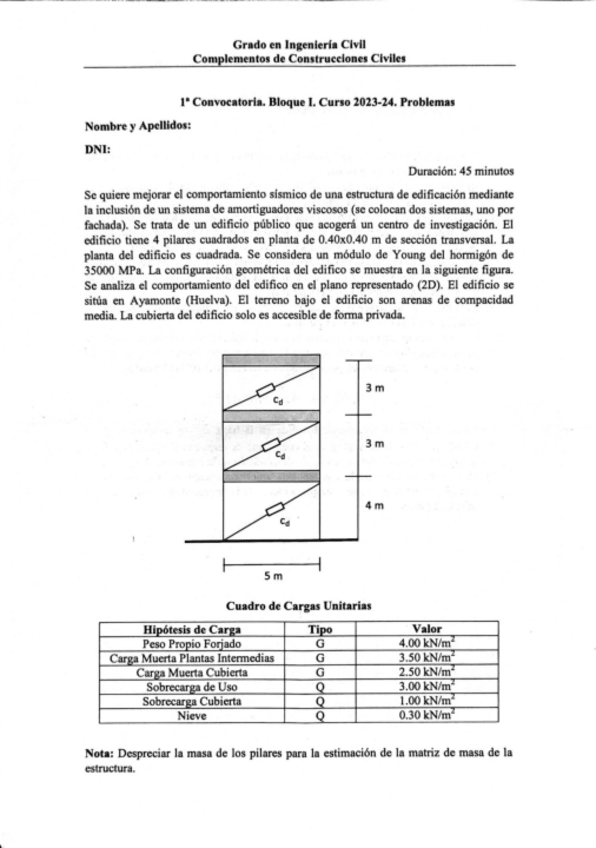 Grado en Ingeniería Civil
Complementos de Construcciones Civiles

1ª Convocatoria. Bloque I. Curso 2023-24. Problemas

Nombre y Apellidos:

DNI:

Duración: 45 minutos

Se quiere mejorar el comportamiento sísmico de una estructura de edificación mediante la inclusión de un sistema de amortiguadores viscosos (se colocan dos sistemas, uno por fachada). Se trata de un edificio público que acogerá un centro de investigación. El edificio tiene 4 pilares cuadrados en planta de 0.40x0.40 m de sección transversal. La planta del edificio es cuadrada. Se considera un módulo de Young del hormigón de 35000 MPa. La configuración geométrica del edifico se muestra en la siguiente figura. Se analiza el comportamiento del edifico en el plano representado (2D). El edificio se sitúa en Ayamonte (Huelva). El terreno bajo el edificio son arenas de compacidad media. La cubierta del edificio solo es accesible de forma privada.

$c_d$
3 m
$c_d$
3 m
$c_d$
4 m
5 m

Cuadro de Cargas Unitarias

| Hipótesis de Carga | Tipo | Valor |
|---|---|---|
| Peso Propio Forjado | G | 4.00 kN/m$^2$ |
| Carga Muerta Plantas Intermedias | G | 3.50 kN/m$^2$ |
| Carga Muerta Cubierta | G | 2.50 kN/m$^2$ |
| Sobrecarga de Uso | Q | 3.00 kN/m$^2$ |
| Sobrecarga Cubierta | Q | 1.00 kN/m$^2$ |
| Nieve | Q | 0.30 kN/m$^2$ |

Nota: Despreciar la masa de los pilares para la estimación de la matriz de masa de la estructura.